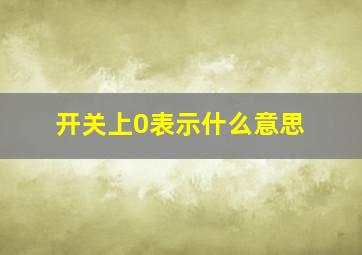 开关上0表示什么意思